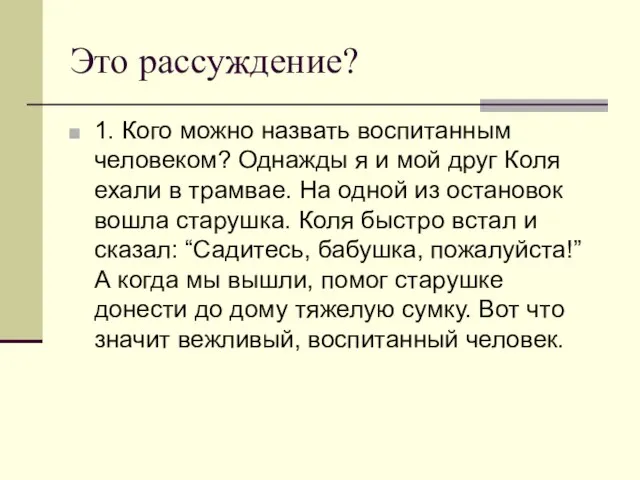 Это рассуждение?

1. Кого можно назвать воспитанным человеком? Однажды я и мой друг Коля ехали в трамвае. На одной из остановок вошла старушка. Коля быстро встал и сказал: “Садитесь, бабушка, пожалуйста!” А когда мы вышли, помог старушке донести до дому тяжелую сумку. Вот что значит вежливый, воспитанный человек.